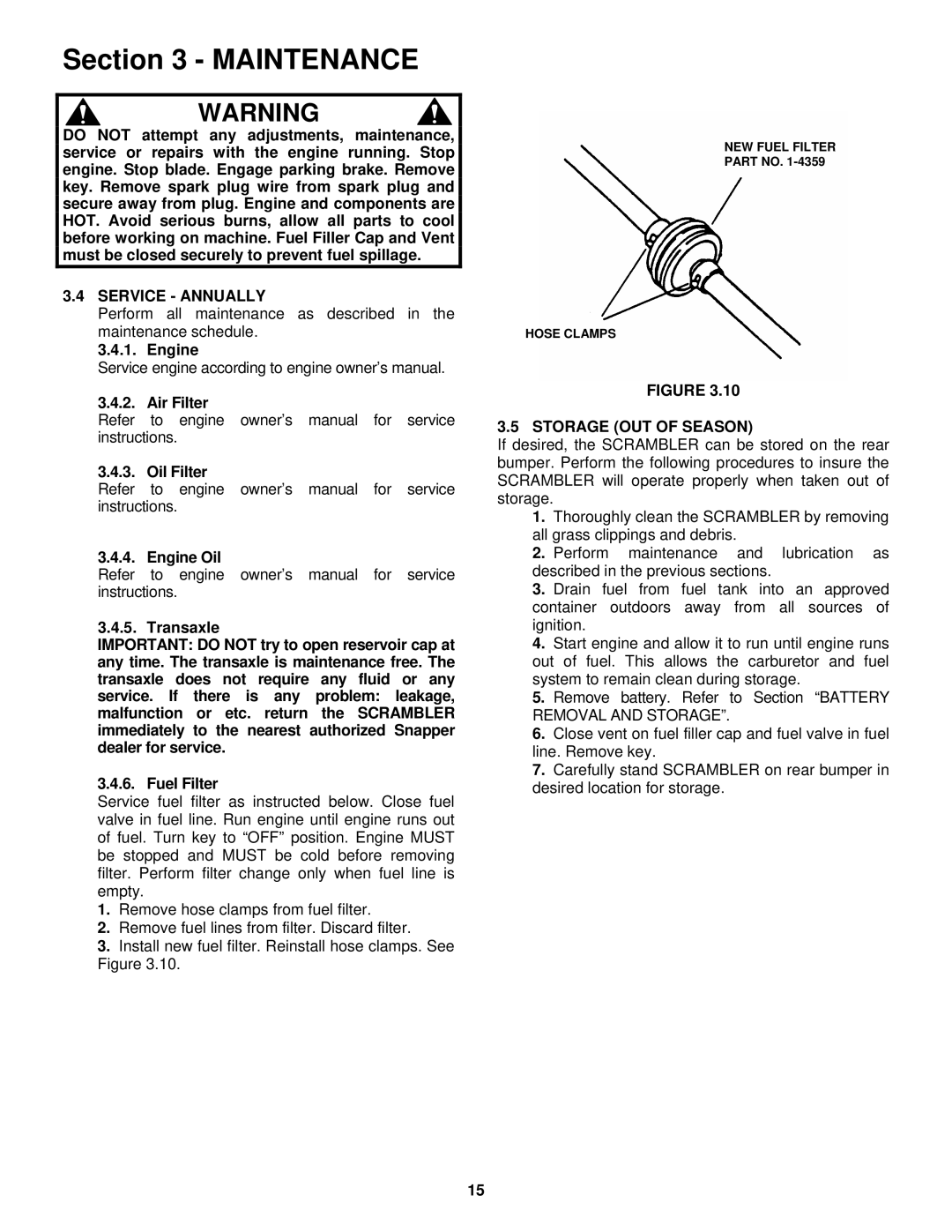 Section 3 - MAINTENANCE

WARNING

DO NOT attempt any adjustments, maintenance, service or repairs with the engine running. Stop engine. Stop blade. Engage parking brake. Remove key. Remove spark plug wire from spark plug and secure away from plug. Engine and components are HOT. Avoid serious burns, allow all parts to cool before working on machine. Fuel Filler Cap and Vent must be closed securely to prevent fuel spillage.

3.4 SERVICE - ANNUALLY
Perform all maintenance as described in the maintenance schedule.

3.4.1. Engine
Service engine according to engine owner's manual.

3.4.2. Air Filter
Refer to engine owner's manual for service instructions.

3.4.3. Oil Filter
Refer to engine owner's manual for service instructions.

3.4.4. Engine Oil
Refer to engine owner's manual for service instructions.

3.4.5. Transaxle
IMPORTANT: DO NOT try to open reservoir cap at any time. The transaxle is maintenance free. The transaxle does not require any fluid or any service. If there is any problem: leakage, malfunction or etc. return the SCRAMBLER immediately to the nearest authorized Snapper dealer for service.

3.4.6. Fuel Filter
Service fuel filter as instructed below. Close fuel valve in fuel line. Run engine until engine runs out of fuel. Turn key to "OFF" position. Engine MUST be stopped and MUST be cold before removing filter. Perform filter change only when fuel line is empty.
1. Remove hose clamps from fuel filter.
2. Remove fuel lines from filter. Discard filter.
3. Install new fuel filter. Reinstall hose clamps. See Figure 3.10.

NEW FUEL FILTER
PART NO. 1-4359

HOSE CLAMPS

FIGURE 3.10

3.5 STORAGE (OUT OF SEASON)
If desired, the SCRAMBLER can be stored on the rear bumper. Perform the following procedures to insure the SCRAMBLER will operate properly when taken out of storage.
1. Thoroughly clean the SCRAMBLER by removing all grass clippings and debris.
2. Perform maintenance and lubrication as described in the previous sections.
3. Drain fuel from fuel tank into an approved container outdoors away from all sources of ignition.
4. Start engine and allow it to run until engine runs out of fuel. This allows the carburetor and fuel system to remain clean during storage.
5. Remove battery. Refer to Section "BATTERY REMOVAL AND STORAGE".
6. Close vent on fuel filler cap and fuel valve in fuel line. Remove key.
7. Carefully stand SCRAMBLER on rear bumper in desired location for storage.

15